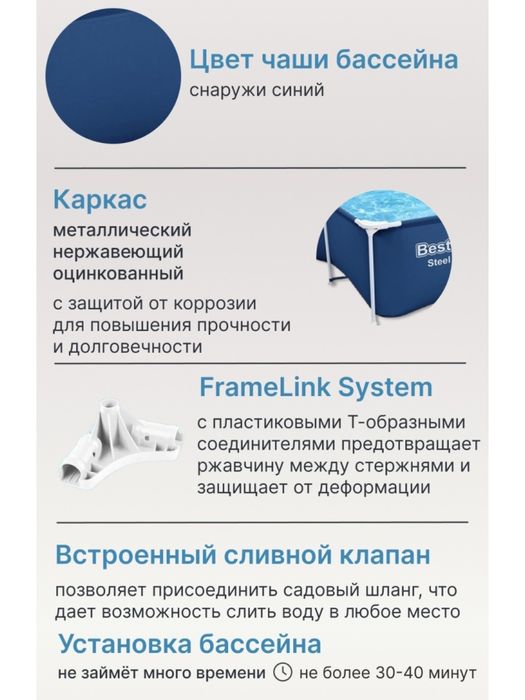 Цвет чаши бассейна
снаружи синий

Каркас
металлический
нержавеющий
оцинкованный
с защитой от коррозии для повышения прочности и долговечности

Best
Steel

FrameLink System
с пластиковыми Т-образными соединителями предотвращает ржавчину между стержнями и защищает от деформации

Встроенный сливной клапан
позволяет присоединить садовый шланг, что дает возможность слить воду в любое место

Установка бассейна
не займёт много времени не более 30-40 минут